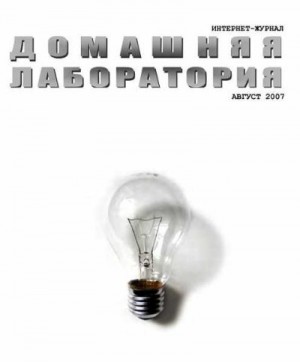 ИНТЕРНЕТ-ЖУРНАЛ
ДОМАШНЯЯ
ЛАБОРАТОРИЯ
АВГУСТ 2007